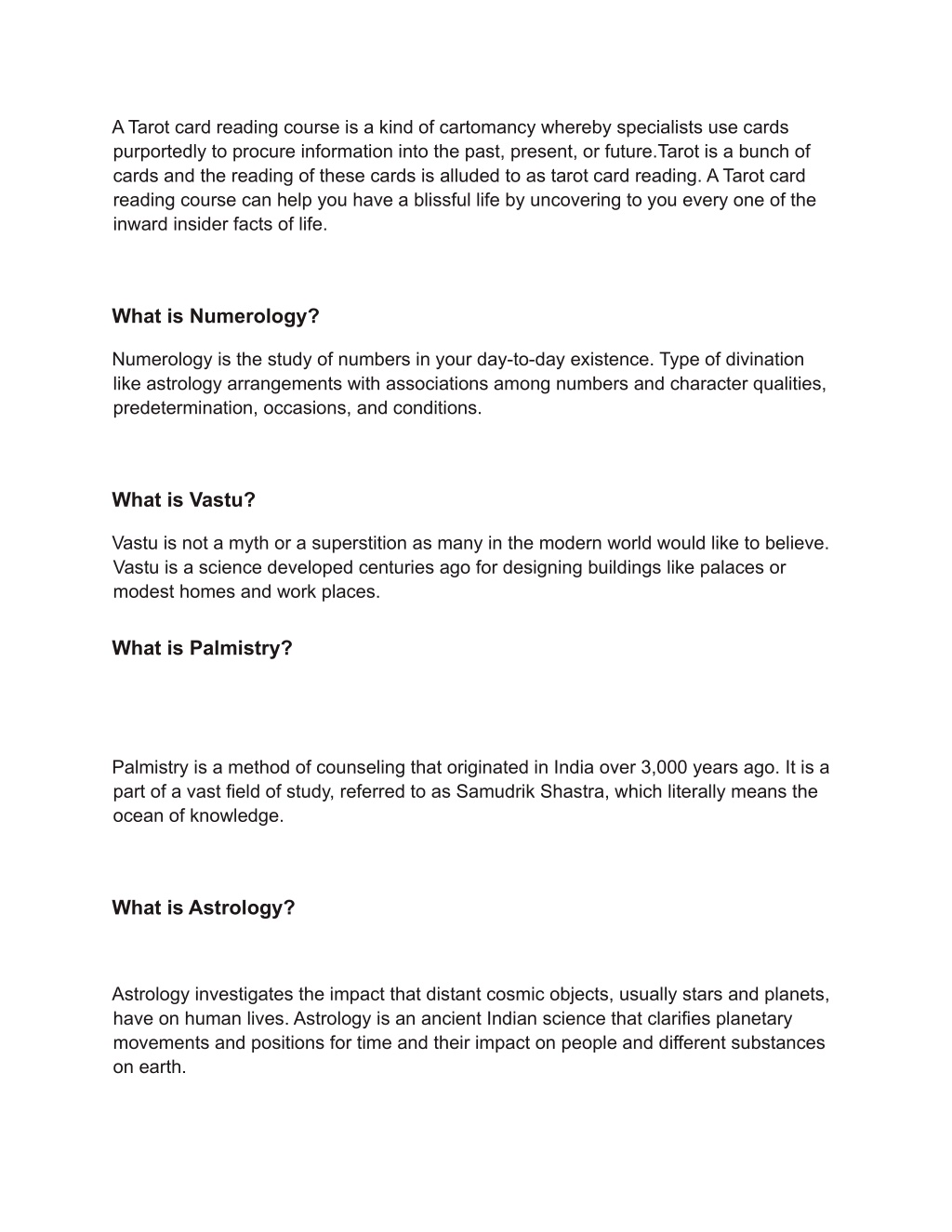 A Tarot card reading course is a kind of cartomancy whereby specialists use cards purportedly to procure information into the past, present, or future.Tarot is a bunch of cards and the reading of these cards is alluded to as tarot card reading. A Tarot card reading course can help you have a blissful life by uncovering to you every one of the inward insider facts of life.

What is Numerology?

Numerology is the study of numbers in your day-to-day existence. Type of divination like astrology arrangements with associations among numbers and character qualities, predetermination, occasions, and conditions.

What is Vastu?

Vastu is not a myth or a superstition as many in the modern world would like to believe. Vastu is a science developed centuries ago for designing buildings like palaces or modest homes and work places.

What is Palmistry?

Palmistry is a method of counseling that originated in India over 3,000 years ago. It is a part of a vast field of study, referred to as Samudrik Shastra, which literally means the ocean of knowledge.

What is Astrology?

Astrology investigates the impact that distant cosmic objects, usually stars and planets, have on human lives. Astrology is an ancient Indian science that clarifies planetary movements and positions for time and their impact on people and different substances on earth.